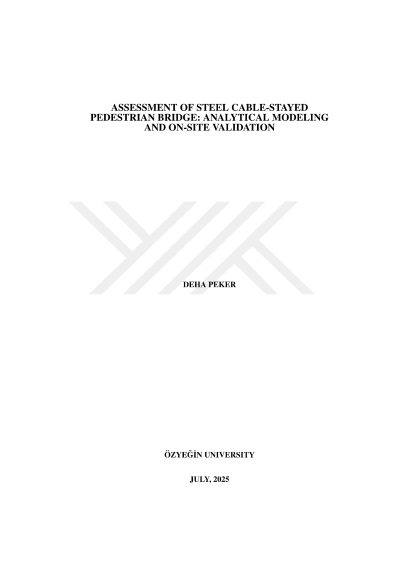 ASSESSMENT OF STEEL CABLE-STAYED PEDESTRIAN BRIDGE: ANALYTICAL MODELING AND ON-SITE VALIDATION

DEHA PEKER

ÖZYEĞİN UNIVERSITY

JULY, 2025